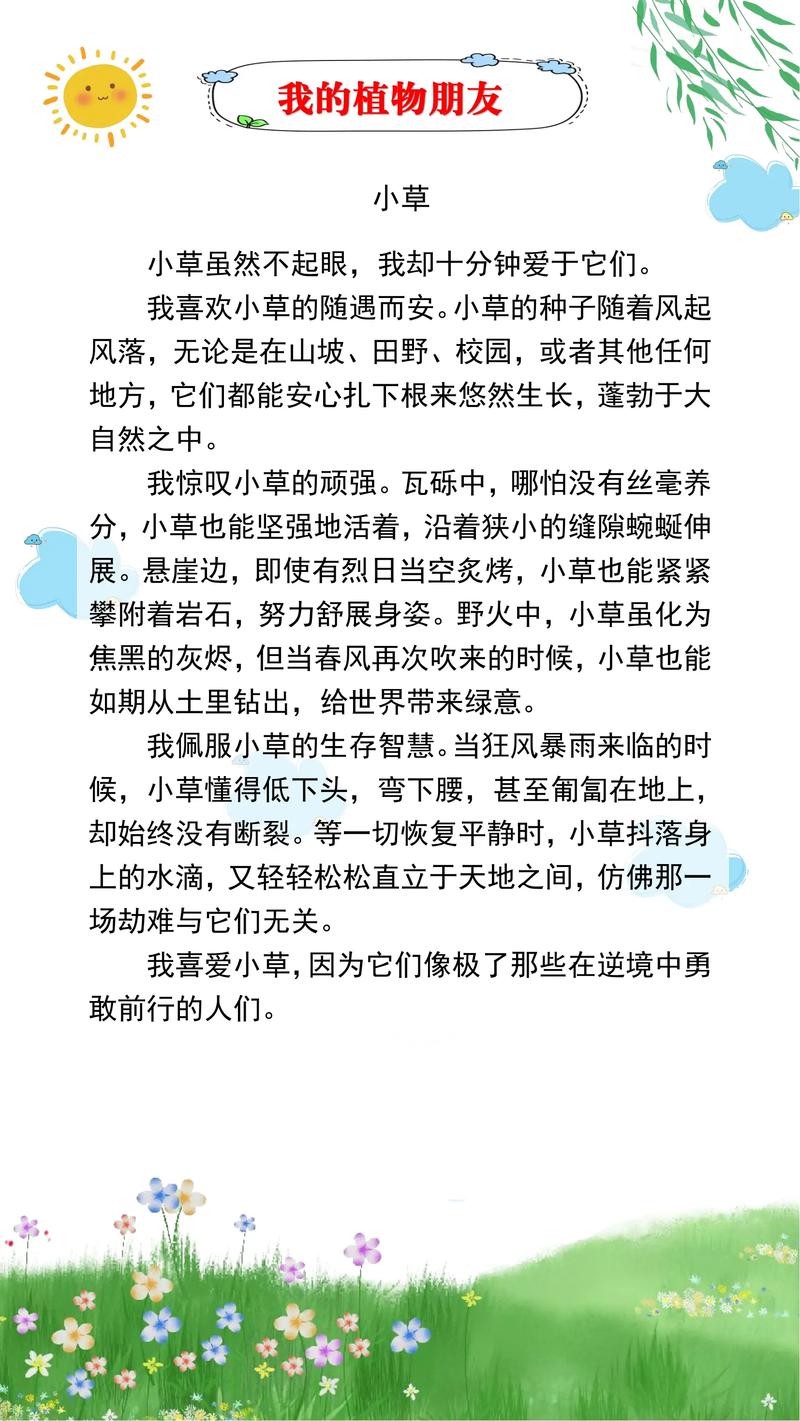 我的植物朋友

小草

小草虽然不起眼，我却十分钟爱于它们。

我喜欢小草的随遇而安。小草的种子随着风起风落，无论是在山坡、田野、校园，或者其他任何地方，它们都能安心扎下根来悠然生长，蓬勃于大自然之中。

我惊叹小草的顽强。瓦砾中，哪怕没有丝毫养分，小草也能坚强地活着，沿着狭小的缝隙蜿蜒伸展。悬崖边，即使有烈日当空炙烤，小草也能紧紧攀附着岩石，努力舒展身姿。野火中，小草虽化为焦黑的灰烬，但当春风再次吹来的时候，小草也能如期从土里钻出，给世界带来绿意。

我佩服小草的生存智慧。当狂风暴雨来临的时候，小草懂得低下头，弯下腰，甚至匍匐在地上，却始终没有断裂。等一切恢复平静时，小草抖落身上的水滴，又轻轻松松直立于天地之间，仿佛那一场劫难与它们无关。

我喜爱小草，因为它们像极了那些在逆境中勇敢前行的人们。